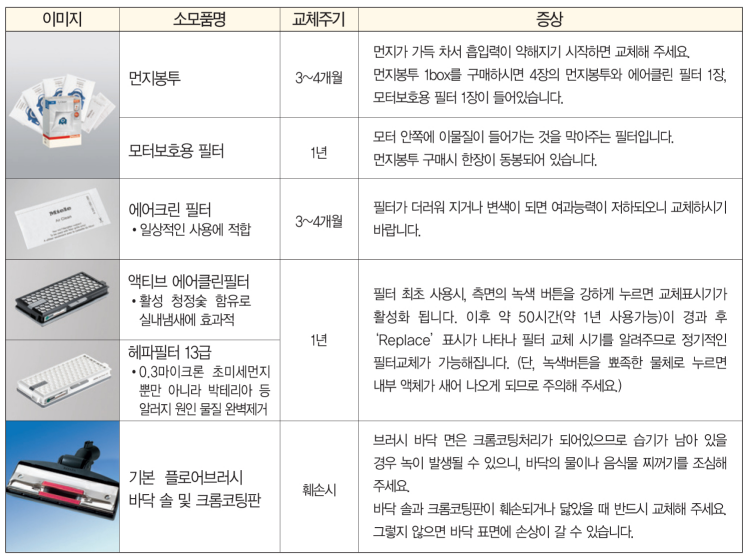 | 이미지 | 소모품명 | 교체주기 | 증상 |
|---|---|---|---|
| | 먼지봉투 | 3~4개월 | 먼지가 가득 차서 흡입력이 약해지기 시작하면 교체해 주세요. 먼지봉투 1box를 구매하시면 4장의 먼지봉투와 에어클린 필터 1장, 모터보호용 필터 1장이 들어있습니다. |
| | 모터보호용 필터 | 1년 | 모터 안쪽에 이물질이 들어가는 것을 막아주는 필터입니다. 먼지봉투 구매시 한장이 동봉되어 있습니다. |
| | 에어크린 필터 • 일상적인 사용에 적합 | 3~4개월 | 필터가 더러워 지거나 변색이 되면 여과능력이 저하되오니 교체하시기 바랍니다. |
| | 액티브 에어클린필터 • 활성 청정숯 함유로 실내냄새에 효과적 | 1년 | 필터 최초 사용시, 측면의 녹색 버튼을 강하게 누르면 교체표시기가 활성화 됩니다. 이후 약 50시간(약 1년 사용가능)이 경과 후 'Replace' 표시가 나타나 필터 교체 시기를 알려주므로 정기적인 필터교체가 가능해집니다. (단, 녹색버튼을 뾰족한 물체로 누르면 내부 액체가 새어 나오게 되므로 주의해 주세요.) |
| | 헤파필터 13급 • 0.3마이크론 초미세먼지 뿐만 아니라 박테리아 등 알러지 원인 물질 완벽제거 | | |
| | 기본 플로어브러시 바닥 솔 및 크롬코팅판 | 훼손시 | 브러시 바닥 면은 크롬코팅처리가 되어있으므로 습기가 남아 있을 경우 녹이 발생될 수 있으니, 바닥의 물이나 음식물 찌꺼기를 조심해 주세요. 바닥 솔과 크롬코팅판이 훼손되거나 닳았을 때 반드시 교체해 주세요. 그렇지 않으면 바닥 표면에 손상이 갈 수 있습니다. |